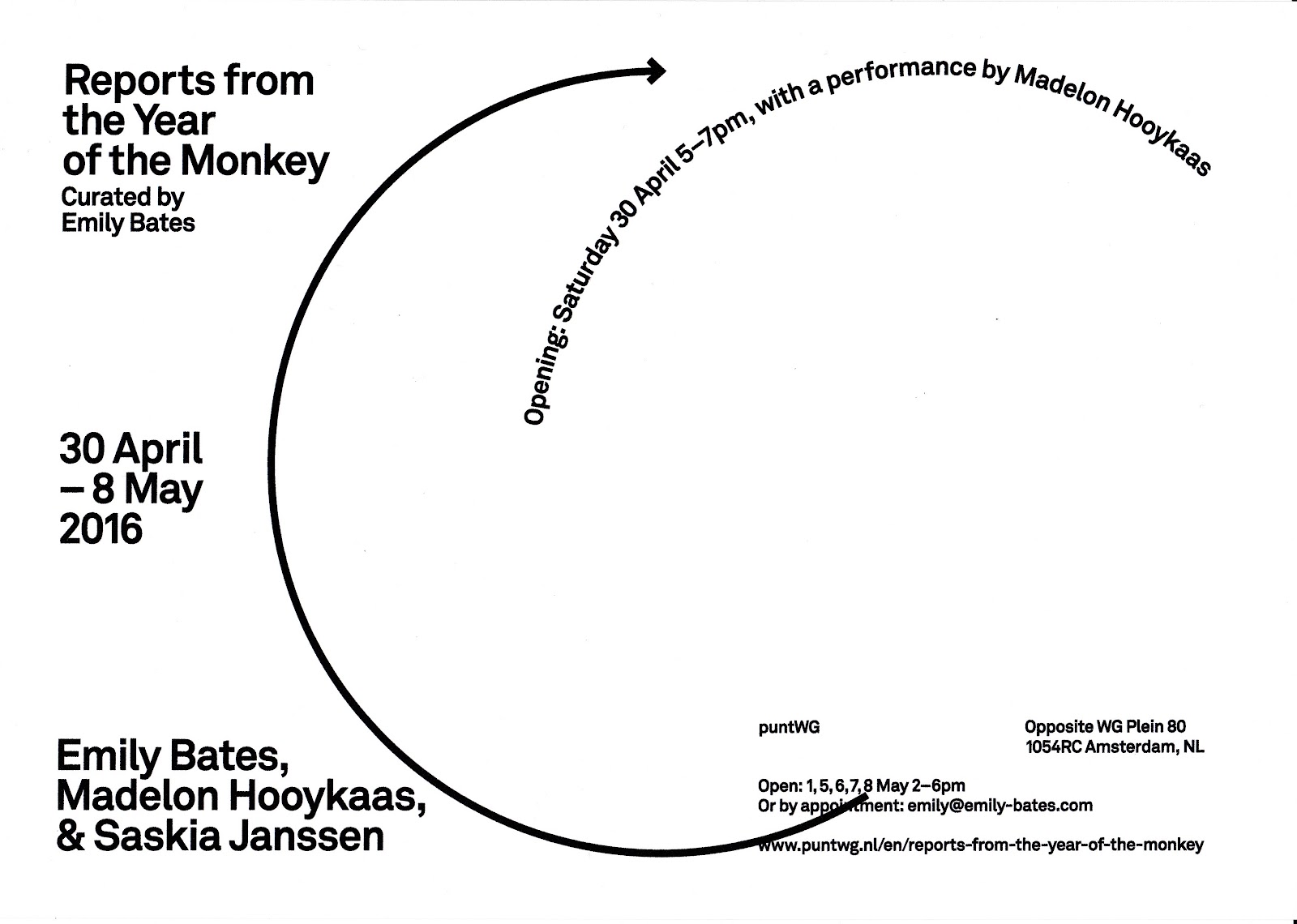 Reports from the Year of the Monkey
Curated by
Emily Bates

Opening: Saturday 30 April 5–7pm, with a performance by Madelon Hooykaas

30 April
– 8 May
2016

Emily Bates,
Madelon Hooykaas,
& Saskia Janssen

puntWG

Opposite WG Plein 80
1054RC Amsterdam, NL

Open: 1, 5, 6, 7, 8 May 2–6pm
Or by appointment: emily@emily-bates.com

www.puntwg.nl/en/reports-from-the-year-of-the-monkey